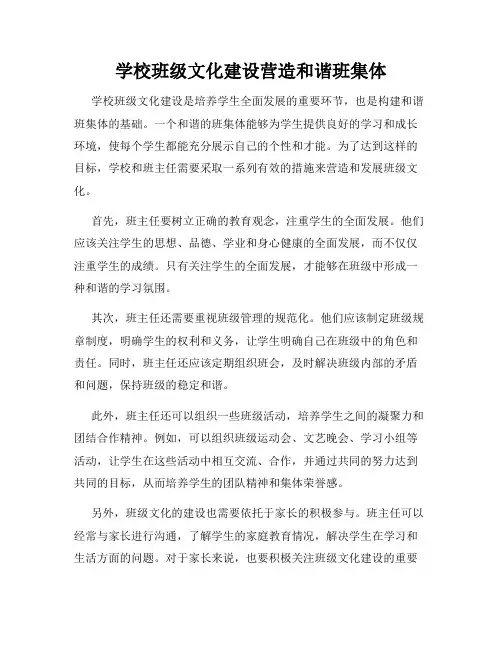 学校班级文化建设营造和谐班集体

学校班级文化建设是培养学生全面发展的重要环节，也是构建和谐班集体的基础。一个和谐的班集体能够为学生提供良好的学习和成长环境，使每个学生都能充分展示自己的个性和才能。为了达到这样的目标，学校和班主任需要采取一系列有效的措施来营造和发展班级文化。

首先，班主任要树立正确的教育观念，注重学生的全面发展。他们应该关注学生的思想、品德、学业和身心健康的全面发展，而不仅仅注重学生的成绩。只有关注学生的全面发展，才能够在班级中形成一种和谐的学习氛围。

其次，班主任还需要重视班级管理的规范化。他们应该制定班级规章制度，明确学生的权利和义务，让学生明确自己在班级中的角色和责任。同时，班主任还应该定期组织班会，及时解决班级内部的矛盾和问题，保持班级的稳定和谐。

此外，班主任还可以组织一些班级活动，培养学生之间的凝聚力和团结合作精神。例如，可以组织班级运动会、文艺晚会、学习小组等活动，让学生在这些活动中相互交流、合作，并通过共同的努力达到共同的目标，从而培养学生的团队精神和集体荣誉感。

另外，班级文化的建设也需要依托于家长的积极参与。班主任可以经常与家长进行沟通，了解学生的家庭教育情况，解决学生在学习和生活方面的问题。对于家长来说，也要积极关注班级文化建设的重要